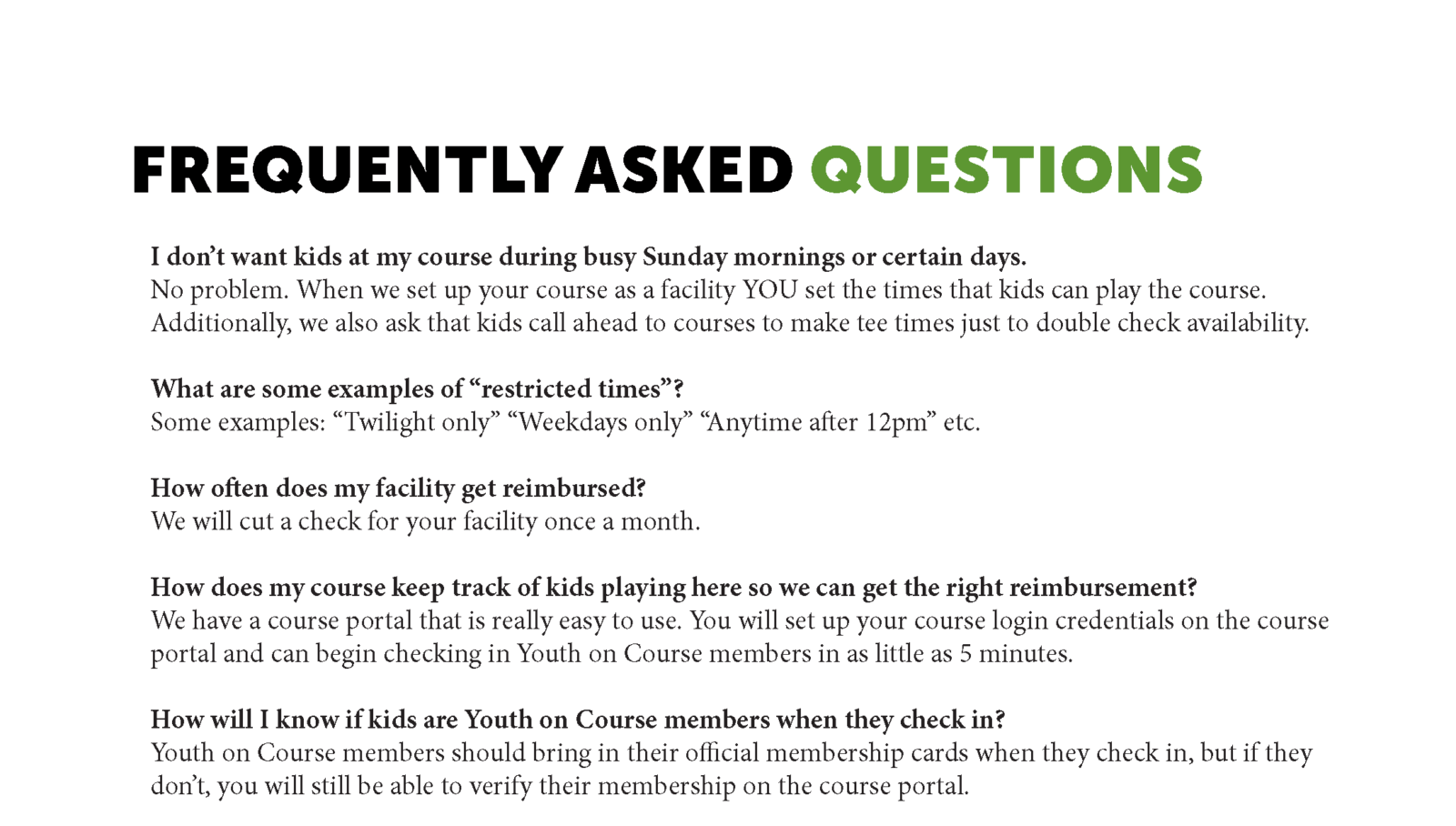 FREQUENTLY ASKED QUESTIONS

I don’t want kids at my course during busy Sunday mornings or certain days.
No problem. When we set up your course as a facility YOU set the times that kids can play the course. Additionally, we also ask that kids call ahead to courses to make tee times just to double check availability.

What are some examples of “restricted times”?
Some examples: “Twilight only” “Weekdays only” “Anytime after 12pm” etc.

How often does my facility get reimbursed?
We will cut a check for your facility once a month.

How does my course keep track of kids playing here so we can get the right reimbursement?
We have a course portal that is really easy to use. You will set up your course login credentials on the course portal and can begin checking in Youth on Course members in as little as 5 minutes.

How will I know if kids are Youth on Course members when they check in?
Youth on Course members should bring in their official membership cards when they check in, but if they don’t, you will still be able to verify their membership on the course portal.